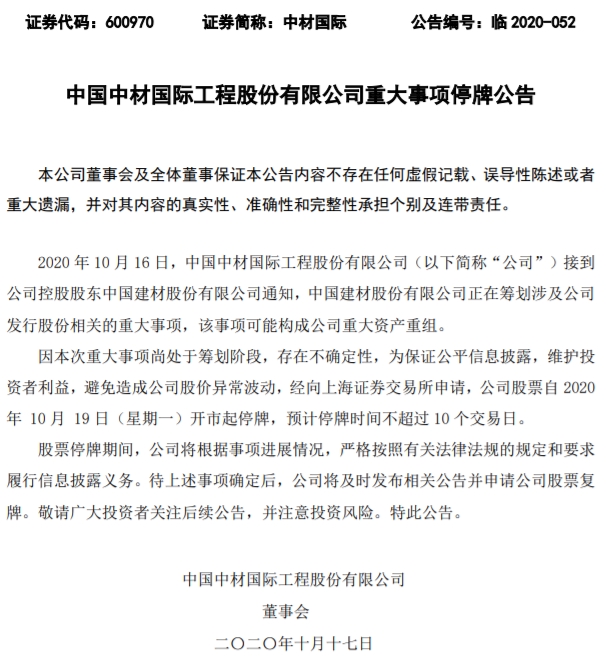 证券代码：600970　　证券简称：中材国际　　公告编号：临 2020-052

中国中材国际工程股份有限公司重大事项停牌公告

本公司董事会及全体董事保证本公告内容不存在任何虚假记载、误导性陈述或者重大遗漏，并对其内容的真实性、准确性和完整性承担个别及连带责任。

2020 年 10 月 16 日，中国中材国际工程股份有限公司（以下简称“公司”）接到公司控股股东中国建材股份有限公司通知，中国建材股份有限公司正在筹划涉及公司发行股份相关的重大事项，该事项可能构成公司重大资产重组。

因本次重大事项尚处于筹划阶段，存在不确定性，为保证公平信息披露，维护投资者利益，避免造成公司股价异常波动，经向上海证券交易所申请，公司股票自 2020 年 10 月 19 日（星期一）开市起停牌，预计停牌时间不超过 10 个交易日。

股票停牌期间，公司将根据事项进展情况，严格按照有关法律法规的规定和要求履行信息披露义务。待上述事项确定后，公司将及时发布相关公告并申请公司股票复牌。敬请广大投资者关注后续公告，并注意投资风险。特此公告。

中国中材国际工程股份有限公司
董事会
二〇二〇年十月十七日